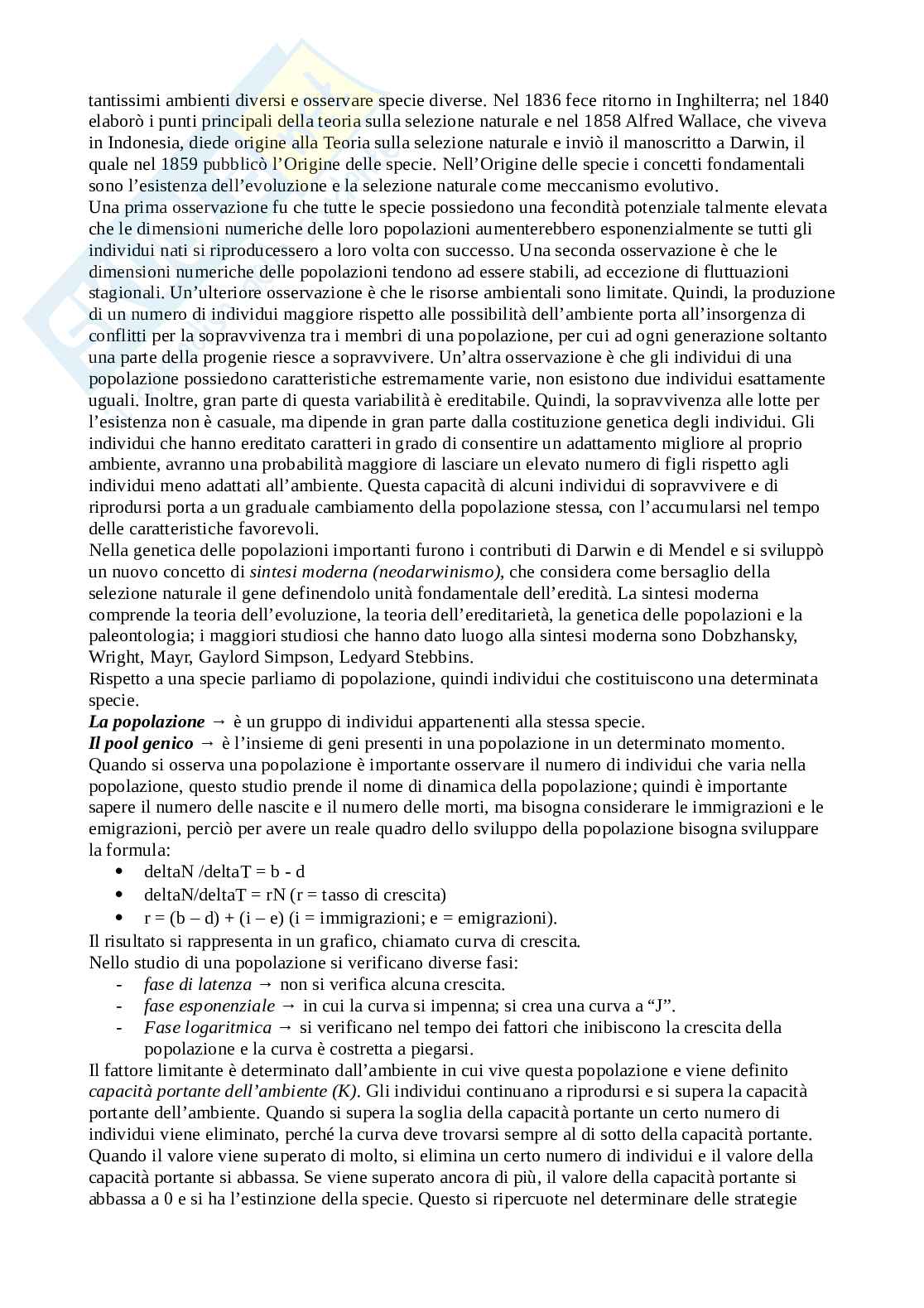 tantissimi ambienti diversi e osservare specie diverse. Nel 1836 fece ritorno in Inghilterra; nel 1840 elaborò i punti principali della teoria sulla selezione naturale e nel 1858 Alfred Wallace, che viveva in Indonesia, diede origine alla Teoria sulla selezione naturale e inviò il manoscritto a Darwin, il quale nel 1859 pubblicò l'Origine delle specie. Nell'Origine delle specie i concetti fondamentali sono l'esistenza dell'evoluzione e la selezione naturale come meccanismo evolutivo.
Una prima osservazione fu che tutte le specie possiedono una fecondità potenziale talmente elevata che le dimensioni numeriche delle loro popolazioni aumenterebbero esponenzialmente se tutti gli individui nati si riproducessero a loro volta con successo. Una seconda osservazione è che le dimensioni numeriche delle popolazioni tendono ad essere stabili, ad eccezione di fluttuazioni stagionali. Un'ulteriore osservazione è che le risorse ambientali sono limitate. Quindi, la produzione di un numero di individui maggiore rispetto alle possibilità dell'ambiente porta all'insorgenza di conflitti per la sopravvivenza tra i membri di una popolazione, per cui ad ogni generazione soltanto una parte della progenie riesce a sopravvivere. Un'altra osservazione è che gli individui di una popolazione possiedono caratteristiche estremamente varie, non esistono due individui esattamente uguali. Inoltre, gran parte di questa variabilità è ereditabile. Quindi, la sopravvivenza alle lotte per l'esistenza non è casuale, ma dipende in gran parte dalla costituzione genetica degli individui. Gli individui che hanno ereditato caratteri in grado di consentire un adattamento migliore al proprio ambiente, avranno una probabilità maggiore di lasciare un elevato numero di figli rispetto agli individui meno adattati all'ambiente. Questa capacità di alcuni individui di sopravvivere e di riprodursi porta a un graduale cambiamento della popolazione stessa, con l'accumularsi nel tempo delle caratteristiche favorevoli.
Nella genetica delle popolazioni importanti furono i contributi di Darwin e di Mendel e si sviluppò un nuovo concetto di sintesi moderna (neodarwinismo), che considera come bersaglio della selezione naturale il gene definendolo unità fondamentale dell'eredità. La sintesi moderna comprende la teoria dell'evoluzione, la teoria dell'ereditarietà, la genetica delle popolazioni e la paleontologia; i maggiori studiosi che hanno dato luogo alla sintesi moderna sono Dobzhansky, Wright, Mayr, Gaylord Simpson, Ledyard Stebbins.
Rispetto a una specie parliamo di popolazione, quindi individui che costituiscono una determinata specie.
La popolazione → è un gruppo di individui appartenenti alla stessa specie.
Il pool genico → è l'insieme di geni presenti in una popolazione in un determinato momento.
Quando si osserva una popolazione è importante osservare il numero di individui che varia nella popolazione, questo studio prende il nome di dinamica della popolazione; quindi è importante sapere il numero delle nascite e il numero delle morti, ma bisogna considerare le immigrazioni e le emigrazioni, perciò per avere un reale quadro dello sviluppo della popolazione bisogna sviluppare la formula:
• deltaN /deltaT = b - d
• deltaN/deltaT = rN (r = tasso di crescita)
• r = (b – d) + (i – e) (i = immigrazioni; e = emigrazioni).
Il risultato si rappresenta in un grafico, chiamato curva di crescita.
Nello studio di una popolazione si verificano diverse fasi:
- fase di latenza → non si verifica alcuna crescita.
- fase esponenziale → in cui la curva si impenna; si crea una curva a "J".
- Fase logaritmica → si verificano nel tempo dei fattori che inibiscono la crescita della popolazione e la curva è costretta a piegarsi.
Il fattore limitante è determinato dall'ambiente in cui vive questa popolazione e viene definito capacità portante dell'ambiente (K). Gli individui continuano a riprodursi e si supera la capacità portante dell'ambiente. Quando si supera la soglia della capacità portante un certo numero di individui viene eliminato, perché la curva deve trovarsi sempre al di sotto della capacità portante. Quando il valore viene superato di molto, si elimina un certo numero di individui e il valore della capacità portante si abbassa. Se viene superato ancora di più, il valore della capacità portante si abbassa a 0 e si ha l'estinzione della specie. Questo si ripercuote nel determinare delle strategie